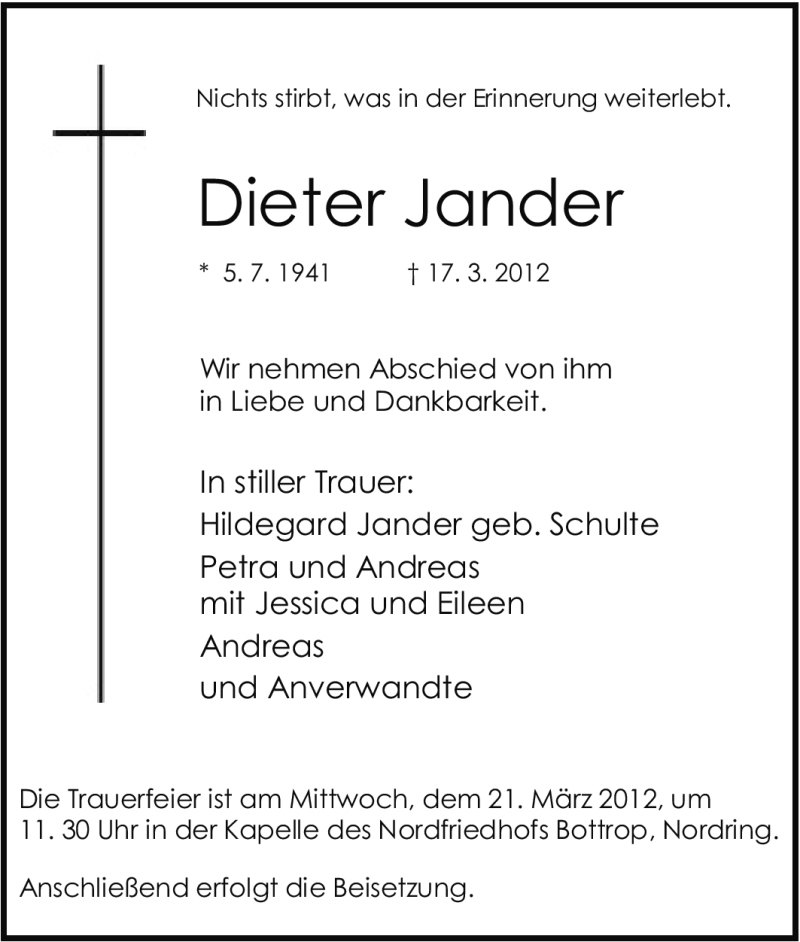 Nichts stirbt, was in der Erinnerung weiterlebt.

Dieter Jander

* 5. 7. 1941 † 17. 3. 2012

Wir nehmen Abschied von ihm in Liebe und Dankbarkeit.

In stiller Trauer:
Hildegard Jander geb. Schulte
Petra und Andreas
mit Jessica und Eileen
Andreas
und Anverwandte

Die Trauerfeier ist am Mittwoch, dem 21. März 2012, um 11. 30 Uhr in der Kapelle des Nordfriedhofs Bottrop, Nordring.

Anschließend erfolgt die Beisetzung.